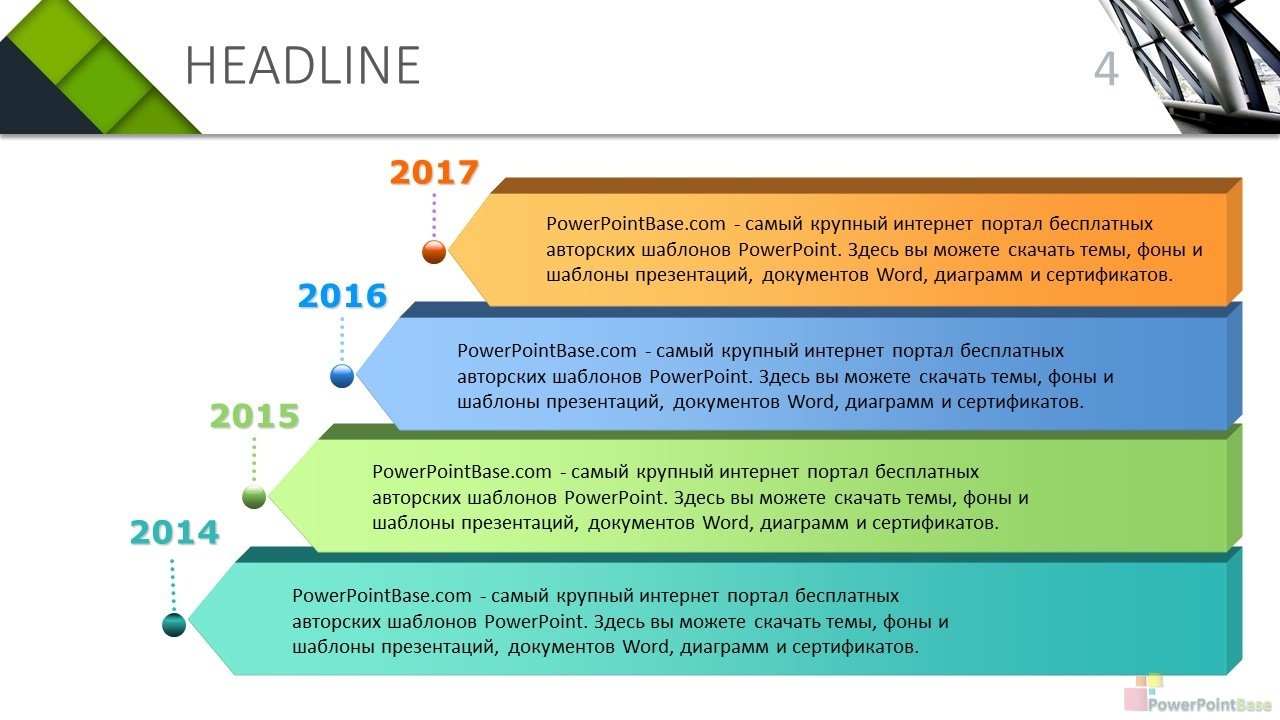 HEADLINE

4

2017

PowerPointBase.com - самый крупный интернет портал бесплатных авторских шаблонов PowerPoint. Здесь вы можете скачать темы, фоны и шаблоны презентаций, документов Word, диаграмм и сертификатов.

2016

PowerPointBase.com - самый крупный интернет портал бесплатных авторских шаблонов PowerPoint. Здесь вы можете скачать темы, фоны и шаблоны презентаций, документов Word, диаграмм и сертификатов.

2015

PowerPointBase.com - самый крупный интернет портал бесплатных авторских шаблонов PowerPoint. Здесь вы можете скачать темы, фоны и шаблоны презентаций, документов Word, диаграмм и сертификатов.

2014

PowerPointBase.com - самый крупный интернет портал бесплатных авторских шаблонов PowerPoint. Здесь вы можете скачать темы, фоны и шаблоны презентаций, документов Word, диаграмм и сертификатов.

PowerPointBase